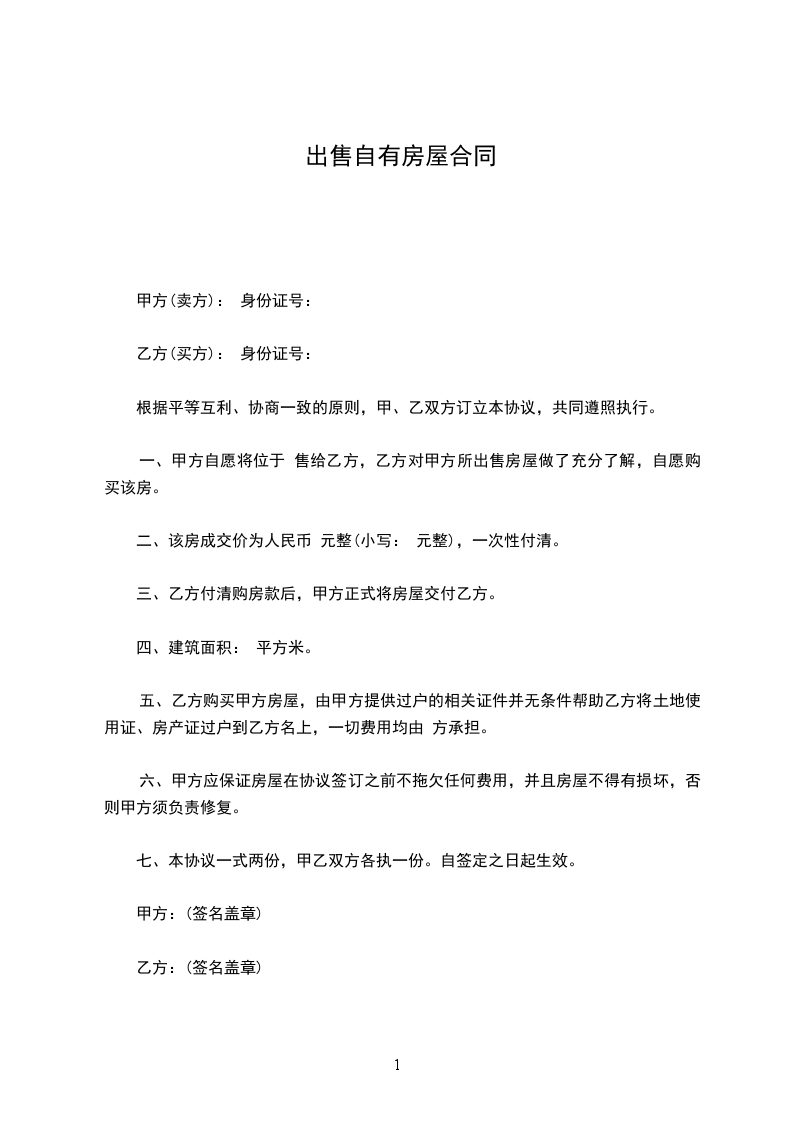 出售自有房屋合同

甲方(卖方)： 身份证号：

乙方(买方)： 身份证号：

根据平等互利、协商一致的原则，甲、乙双方订立本协议，共同遵照执行。

一、甲方自愿将位于 售给乙方，乙方对甲方所出售房屋做了充分了解，自愿购买该房。

二、该房成交价为人民币 元整(小写： 元整)，一次性付清。

三、乙方付清购房款后，甲方正式将房屋交付乙方。

四、建筑面积： 平方米。

五、乙方购买甲方房屋，由甲方提供过户的相关证件并无条件帮助乙方将土地使用证、房产证过户到乙方名上，一切费用均由 方承担。

六、甲方应保证房屋在协议签订之前不拖欠任何费用，并且房屋不得有损坏，否则甲方须负责修复。

七、本协议一式两份，甲乙双方各执一份。自签定之日起生效。

甲方：(签名盖章)

乙方：(签名盖章)

1